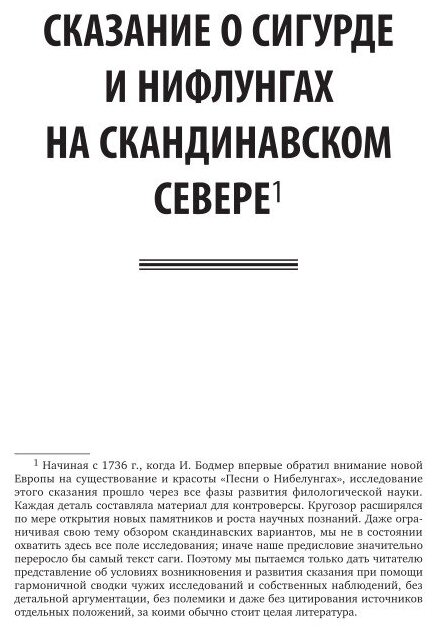 СКАЗАНИЕ О СИГУРДЕ И НИФЛУНГАХ НА СКАНДИНАВСКОМ СЕВЕРЕ$^1$

$^1$ Начиная с 1736 г., когда И. Бодмер впервые обратил внимание новой Европы на существование и красоты «Песни о Нибелунгах», исследование этого сказания прошло через все фазы развития филологической науки. Каждая деталь составляла материал для контроверсы. Кругозор расширялся по мере открытия новых памятников и роста научных познаний. Даже ограничивая свою тему обзором скандинавских вариантов, мы не в состоянии охватить здесь все поле исследования; иначе наше предисловие значительно переросло бы самый текст саги. Поэтому мы пытаемся только дать читателю представление об условиях возникновения и развития сказания при помощи гармоничной сводки чужих исследований и собственных наблюдений, без детальной аргументации, без полемики и даже без цитирования источников отдельных положений, за коими обычно стоит целая литература.